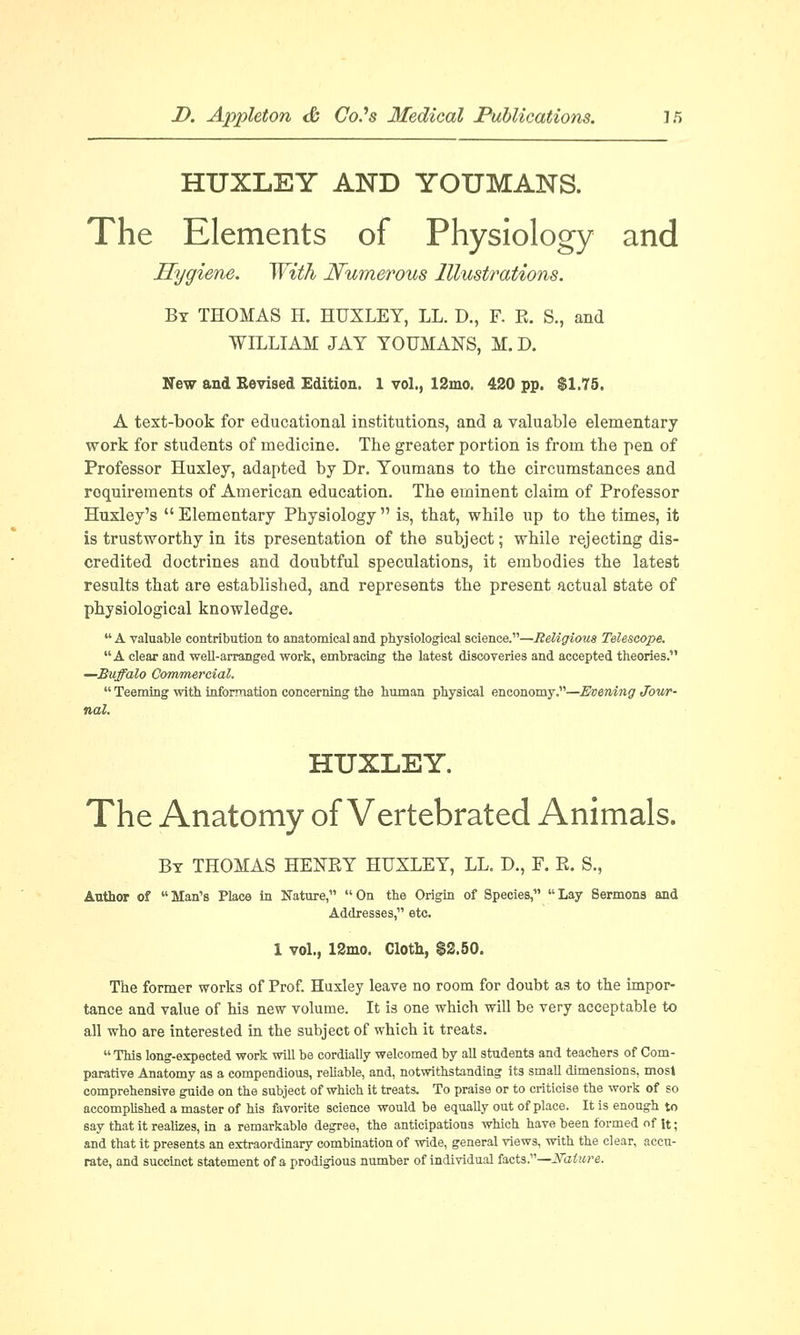 D. Appleton & Co.'s Medical Publications. 15

HUXLEY AND YOUMANS.

The Elements of Physiology and Hygiene. With Numerous Illustrations.

By THOMAS H. HUXLEY, LL. D., F. R. S., and WILLIAM JAY YOUMANS, M. D.

New and Revised Edition. 1 vol., 12mo. 420 pp. $1.75.

A text-book for educational institutions, and a valuable elementary work for students of medicine. The greater portion is from the pen of Professor Huxley, adapted by Dr. Youmans to the circumstances and requirements of American education. The eminent claim of Professor Huxley's "Elementary Physiology" is, that, while up to the times, it is trustworthy in its presentation of the subject; while rejecting discredited doctrines and doubtful speculations, it embodies the latest results that are established, and represents the present actual state of physiological knowledge.

"A valuable contribution to anatomical and physiological science."—Religious Telescope.

"A clear and well-arranged work, embracing the latest discoveries and accepted theories." —Buffalo Commercial.

"Teeming with information concerning the human physical enconomy."—Evening Journal.

HUXLEY.

The Anatomy of Vertebrated Animals.

By THOMAS HENRY HUXLEY, LL. D., F. R. S.,

Author of "Man's Place in Nature," "On the Origin of Species," "Lay Sermons and Addresses," etc.

1 vol., 12mo. Cloth, $2.50.

The former works of Prof. Huxley leave no room for doubt as to the importance and value of his new volume. It is one which will be very acceptable to all who are interested in the subject of which it treats.

"This long-expected work will be cordially welcomed by all students and teachers of Comparative Anatomy as a compendious, reliable, and, notwithstanding its small dimensions, most comprehensive guide on the subject of which it treats. To praise or to criticise the work of so accomplished a master of his favorite science would be equally out of place. It is enough to say that it realizes, in a remarkable degree, the anticipations which have been formed of it; and that it presents an extraordinary combination of wide, general views, with the clear, accurate, and succinct statement of a prodigious number of individual facts."—Nature.